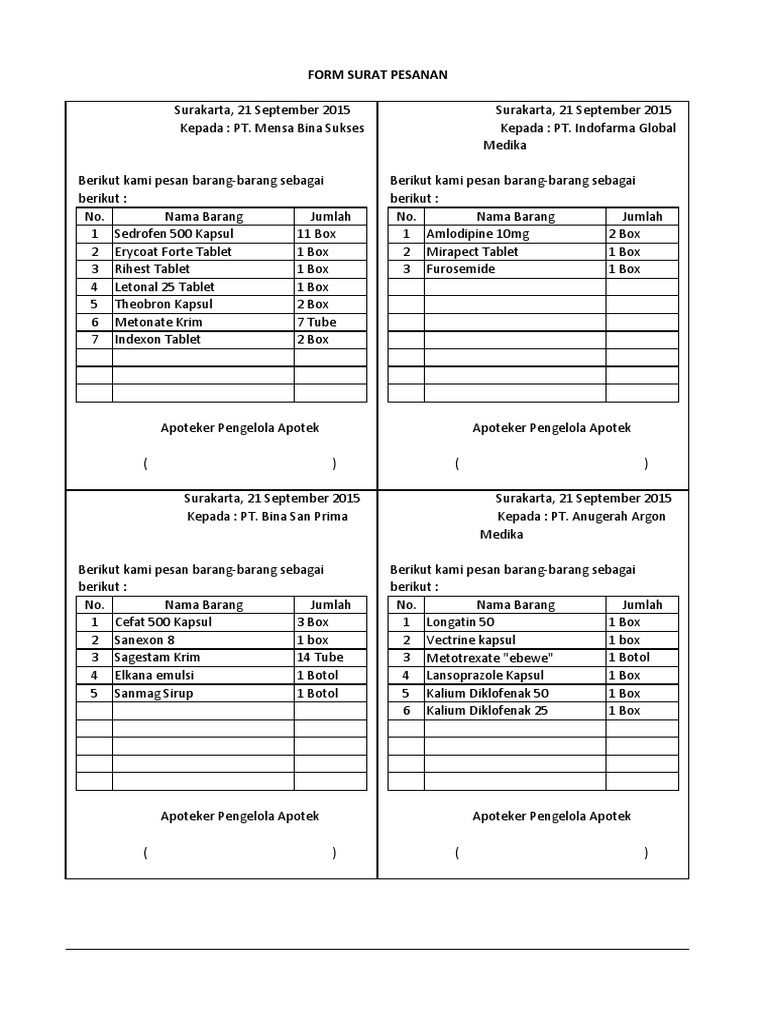 FORM SURAT PESANAN

Surakarta, 21 September 2015
Kepada : PT. Mensa Bina Sukses

Berikut kami pesan barang-barang sebagai berikut :

| No. | Nama Barang | Jumlah |
|---|---|---|
| 1 | Sedrofen 500 Kapsul | 11 Box |
| 2 | Erycoat Forte Tablet | 1 Box |
| 3 | Rihest Tablet | 1 Box |
| 4 | Letonal 25 Tablet | 1 Box |
| 5 | Theobron Kapsul | 2 Box |
| 6 | Metonate Krim | 7 Tube |
| 7 | Indexon Tablet | 2 Box |
| | | |
| | | |
| | | |

Apoteker Pengelola Apotek

( )

Surakarta, 21 September 2015
Kepada : PT. Indofarma Global Medika

Berikut kami pesan barang-barang sebagai berikut :

| No. | Nama Barang | Jumlah |
|---|---|---|
| 1 | Amlodipine 10mg | 2 Box |
| 2 | Mirapect Tablet | 1 Box |
| 3 | Furosemide | 1 Box |
| | | |
| | | |
| | | |
| | | |
| | | |
| | | |
| | | |

Apoteker Pengelola Apotek

( )

Surakarta, 21 September 2015
Kepada : PT. Bina San Prima

Berikut kami pesan barang-barang sebagai berikut :

| No. | Nama Barang | Jumlah |
|---|---|---|
| 1 | Cefat 500 Kapsul | 3 Box |
| 2 | Sanexon 8 | 1 box |
| 3 | Sagestam Krim | 14 Tube |
| 4 | Elkana emulsi | 1 Botol |
| 5 | Sanmag Sirup | 1 Botol |
| | | |
| | | |
| | | |
| | | |
| | | |

Apoteker Pengelola Apotek

( )

Surakarta, 21 September 2015
Kepada : PT. Anugerah Argon Medika

Berikut kami pesan barang-barang sebagai berikut :

| No. | Nama Barang | Jumlah |
|---|---|---|
| 1 | Longatin 50 | 1 Box |
| 2 | Vectrine kapsul | 1 box |
| 3 | Metotrexate "ebewe" | 1 Botol |
| 4 | Lansoprazole Kapsul | 1 Box |
| 5 | Kalium Diklofenak 50 | 1 Box |
| 6 | Kalium Diklofenak 25 | 1 Box |
| | | |
| | | |
| | | |
| | | |

Apoteker Pengelola Apotek

( )